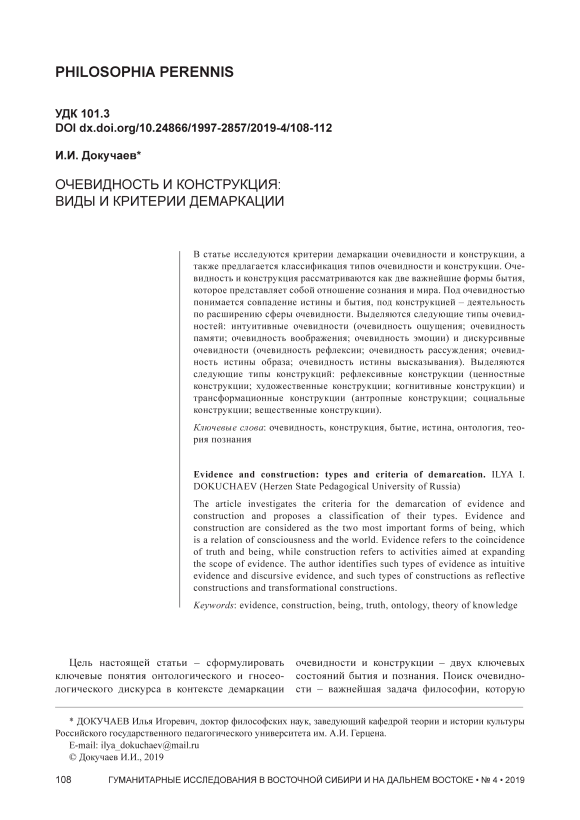 PHILOSOPHIA PERENNIS

УДК 101.3
DOI dx.doi.org/10.24866/1997-2857/2019-4/108-112

И.И. Докучаев*

ОЧЕВИДНОСТЬ И КОНСТРУКЦИЯ:
ВИДЫ И КРИТЕРИИ ДЕМАРКАЦИИ

В статье исследуются критерии демаркации очевидности и конструкции, а также предлагается классификация типов очевидности и конструкции. Очевидность и конструкция рассматриваются как две важнейшие формы бытия, которое представляет собой отношение сознания и мира. Под очевидностью понимается совпадение истины и бытия, под конструкцией – деятельность по расширению сферы очевидности. Выделяются следующие типы очевидностей: интуитивные очевидности (очевидность ощущения; очевидность памяти; очевидность воображения; очевидность эмоции) и дискурсивные очевидности (очевидность рефлексии; очевидность рассуждения; очевидность истины образа; очевидность истины высказывания). Выделяются следующие типы конструкций: рефлексивные конструкции (ценностные конструкции; художественные конструкции; когнитивные конструкции) и трансформационные конструкции (антропные конструкции; социальные конструкции; вещественные конструкции).

Ключевые слова: очевидность, конструкция, бытие, истина, онтология, теория познания

Evidence and construction: types and criteria of demarcation. ILYA I. DOKUCHAEV (Herzen State Pedagogical University of Russia)

The article investigates the criteria for the demarcation of evidence and construction and proposes a classification of their types. Evidence and construction are considered as the two most important forms of being, which is a relation of consciousness and the world. Evidence refers to the coincidence of truth and being, while construction refers to activities aimed at expanding the scope of evidence. The author identifies such types of evidence as intuitive evidence and discursive evidence, and such types of constructions as reflective constructions and transformational constructions.

Keywords: evidence, construction, being, truth, ontology, theory of knowledge

Цель настоящей статьи – сформулировать ключевые понятия онтологического и гносеологического дискурса в контексте демаркации

очевидности и конструкции – двух ключевых состояний бытия и познания. Поиск очевидности – важнейшая задача философии, которую

* ДОКУЧАЕВ Илья Игоревич, доктор философских наук, заведующий кафедрой теории и истории культуры Российского государственного педагогического университета им. А.И. Герцена.
E-mail: ilya_dokuchaev@mail.ru
© Докучаев И.И., 2019

108 ГУМАНИТАРНЫЕ ИССЛЕДОВАНИЯ В ВОСТОЧНОЙ СИБИРИ И НА ДАЛЬНЕМ ВОСТОКЕ • № 4 • 2019